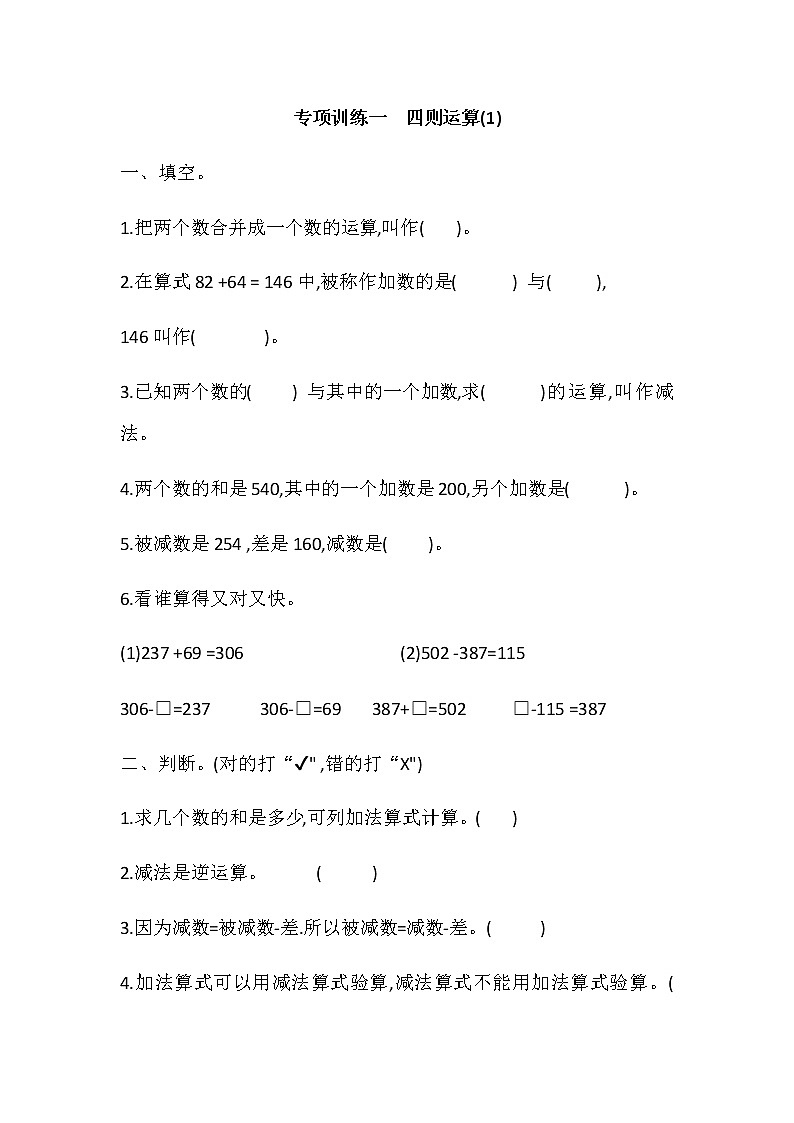 专项训练一　四则运算(1)

一、填空。

1.把两个数合并成一个数的运算,叫作(　　)。

2.在算式 82 +64 = 146 中,被称作加数的是(　　　) 与(　　　),

146 叫作(　　　　)。

3.已知两个数的(　　) 与其中的一个加数,求(　　　)的运算,叫作减法。

4.两个数的和是 540,其中的一个加数是 200,另个加数是(　　　)。

5.被减数是 254 ,差是 160,减数是(　　)。

6.看谁算得又对又快。

(1)237 +69 =306　　　　　(2)502 -387=115

306-□=237　　306-□=69　　387+□=502　　□-115 =387

二、判断。(对的打“✓",错的打“X")

1.求几个数的和是多少,可列加法算式计算。(　　)

2.减法是逆运算。　　(　　　)

3.因为减数=被减数-差.所以被减数=减数-差。(　　　)

4.加法算式可以用减法算式验算,减法算式不能用加法算式验算。(